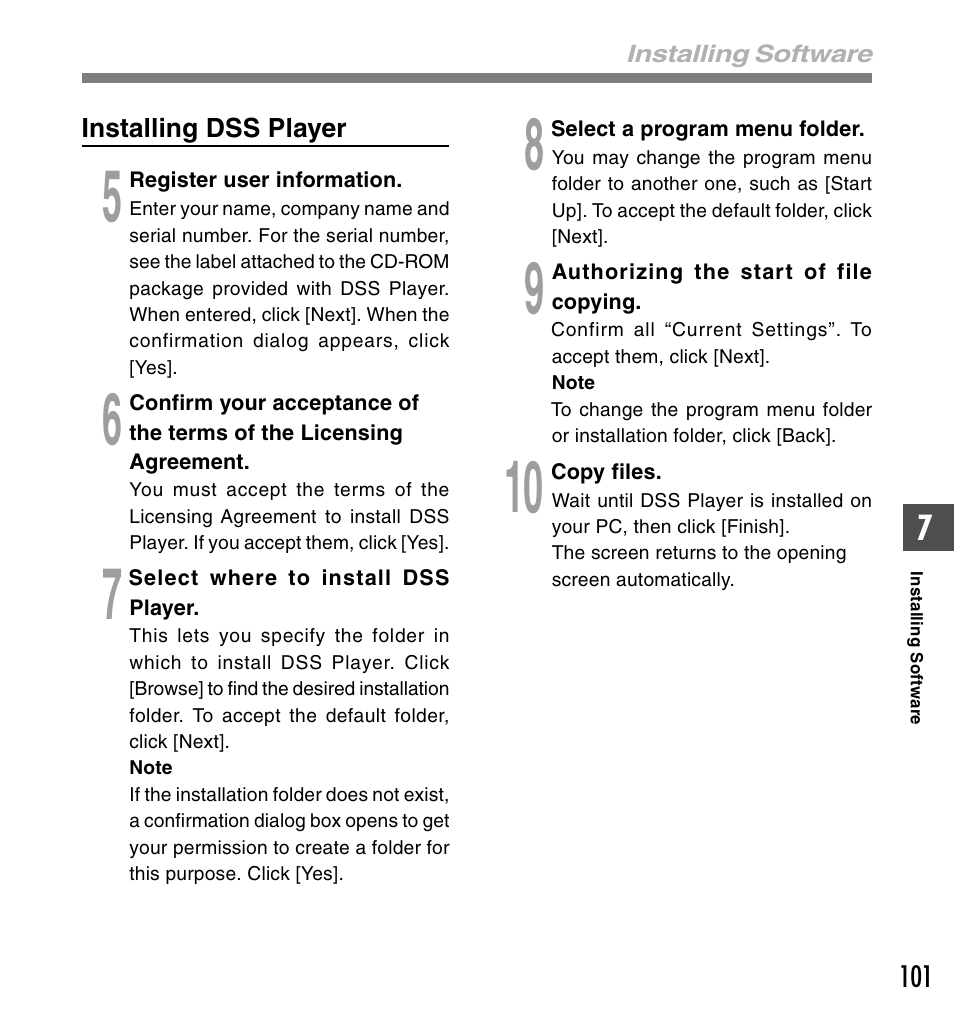 Installing Software

Installing DSS Player

5 Register user information.
Enter your name, company name and serial number. For the serial number, see the label attached to the CD-ROM package provided with DSS Player. When entered, click [Next]. When the confirmation dialog appears, click [Yes].

6 Confirm your acceptance of the terms of the Licensing Agreement.
You must accept the terms of the Licensing Agreement to install DSS Player. If you accept them, click [Yes].

7 Select where to install DSS Player.
This lets you specify the folder in which to install DSS Player. Click [Browse] to find the desired installation folder. To accept the default folder, click [Next].
Note
If the installation folder does not exist, a confirmation dialog box opens to get your permission to create a folder for this purpose. Click [Yes].

8 Select a program menu folder.
You may change the program menu folder to another one, such as [Start Up]. To accept the default folder, click [Next].

9 Authorizing the start of file copying.
Confirm all “Current Settings”. To accept them, click [Next].
Note
To change the program menu folder or installation folder, click [Back].

10 Copy files.
Wait until DSS Player is installed on your PC, then click [Finish].
The screen returns to the opening screen automatically.

7

Installing Software

101